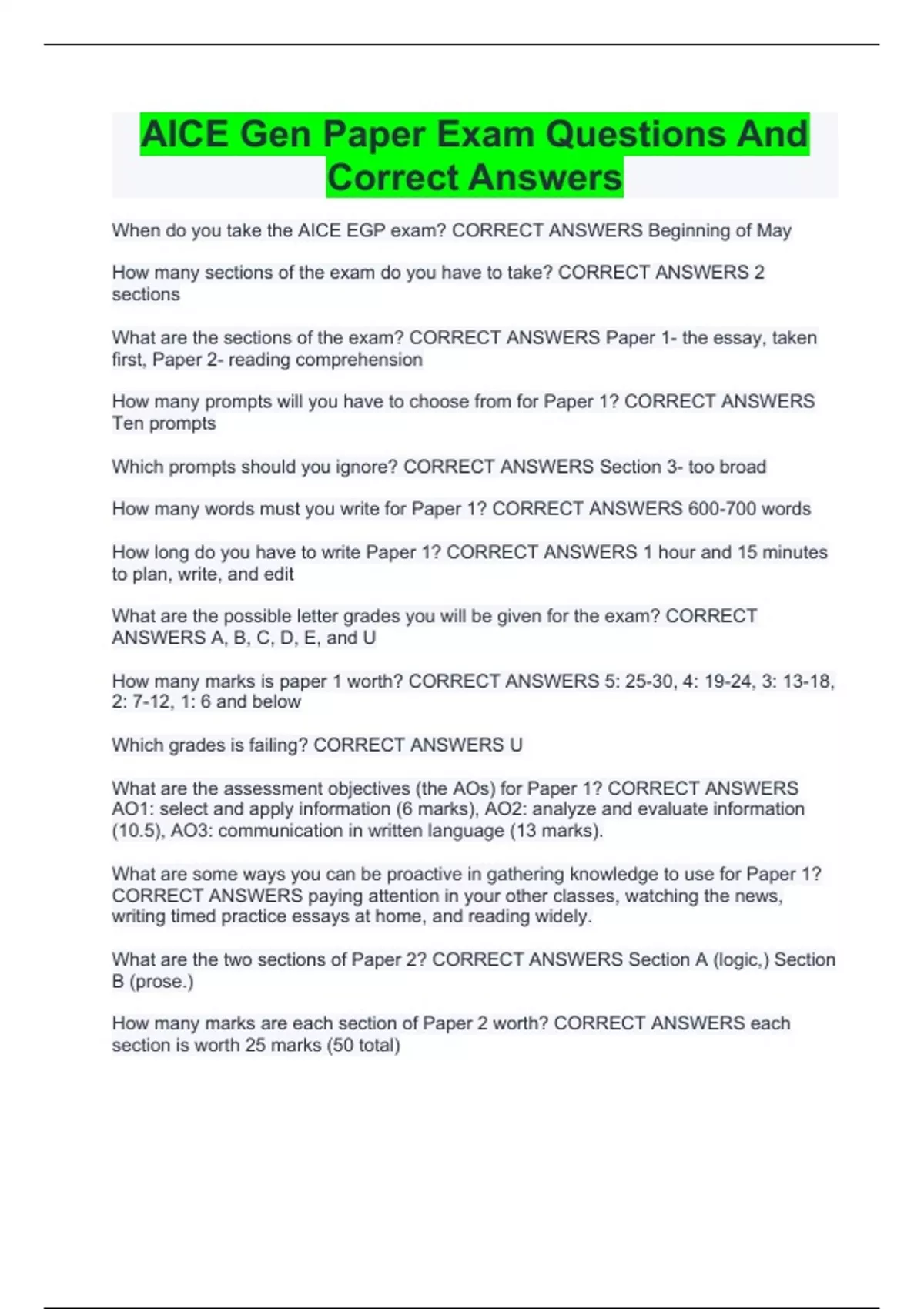 AICE Gen Paper Exam Questions And Correct Answers

When do you take the AICE EGP exam? CORRECT ANSWERS Beginning of May

How many sections of the exam do you have to take? CORRECT ANSWERS 2 sections

What are the sections of the exam? CORRECT ANSWERS Paper 1- the essay, taken first, Paper 2- reading comprehension

How many prompts will you have to choose from for Paper 1? CORRECT ANSWERS Ten prompts

Which prompts should you ignore? CORRECT ANSWERS Section 3- too broad

How many words must you write for Paper 1? CORRECT ANSWERS 600-700 words

How long do you have to write Paper 1? CORRECT ANSWERS 1 hour and 15 minutes to plan, write, and edit

What are the possible letter grades you will be given for the exam? CORRECT ANSWERS A, B, C, D, E, and U

How many marks is paper 1 worth? CORRECT ANSWERS 5: 25-30, 4: 19-24, 3: 13-18, 2: 7-12, 1: 6 and below

Which grades is failing? CORRECT ANSWERS U

What are the assessment objectives (the AOs) for Paper 1? CORRECT ANSWERS AO1: select and apply information (6 marks), AO2: analyze and evaluate information (10.5), AO3: communication in written language (13 marks).

What are some ways you can be proactive in gathering knowledge to use for Paper 1? CORRECT ANSWERS paying attention in your other classes, watching the news, writing timed practice essays at home, and reading widely.

What are the two sections of Paper 2? CORRECT ANSWERS Section A (logic,) Section B (prose.)

How many marks are each section of Paper 2 worth? CORRECT ANSWERS each section is worth 25 marks (50 total)